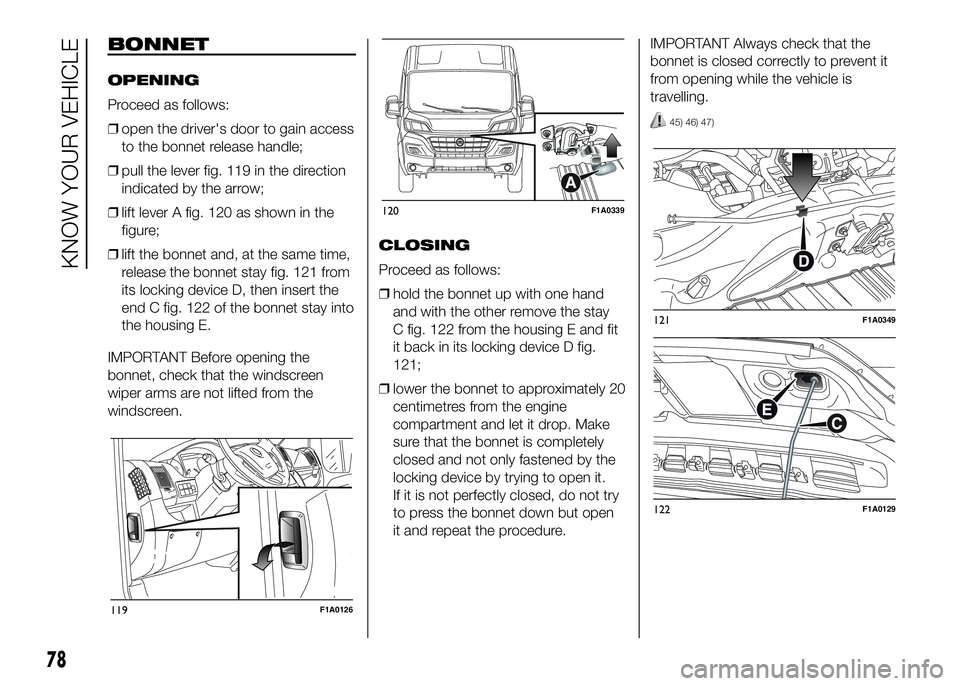 KNOW YOUR VEHICLE

BONNET

OPENING

Proceed as follows:

❒ open the driver's door to gain access to the bonnet release handle;

❒ pull the lever fig. 119 in the direction indicated by the arrow;

❒ lift lever A fig. 120 as shown in the figure;

❒ lift the bonnet and, at the same time, release the bonnet stay fig. 121 from its locking device D, then insert the end C fig. 122 of the bonnet stay into the housing E.

IMPORTANT Before opening the bonnet, check that the windscreen wiper arms are not lifted from the windscreen.

119 F1A0126

A

120 F1A0339

CLOSING

Proceed as follows:

❒ hold the bonnet up with one hand and with the other remove the stay C fig. 122 from the housing E and fit it back in its locking device D fig. 121;

❒ lower the bonnet to approximately 20 centimetres from the engine compartment and let it drop. Make sure that the bonnet is completely closed and not only fastened by the locking device by trying to open it. If it is not perfectly closed, do not try to press the bonnet down but open it and repeat the procedure.

IMPORTANT Always check that the bonnet is closed correctly to prevent it from opening while the vehicle is travelling.

45) 46) 47)

D

121 F1A0349

E

C

122 F1A0129

78

carmanualsonline.info